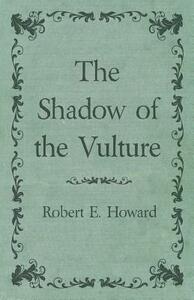 The Shadow of the Vulture

Robert E. Howard